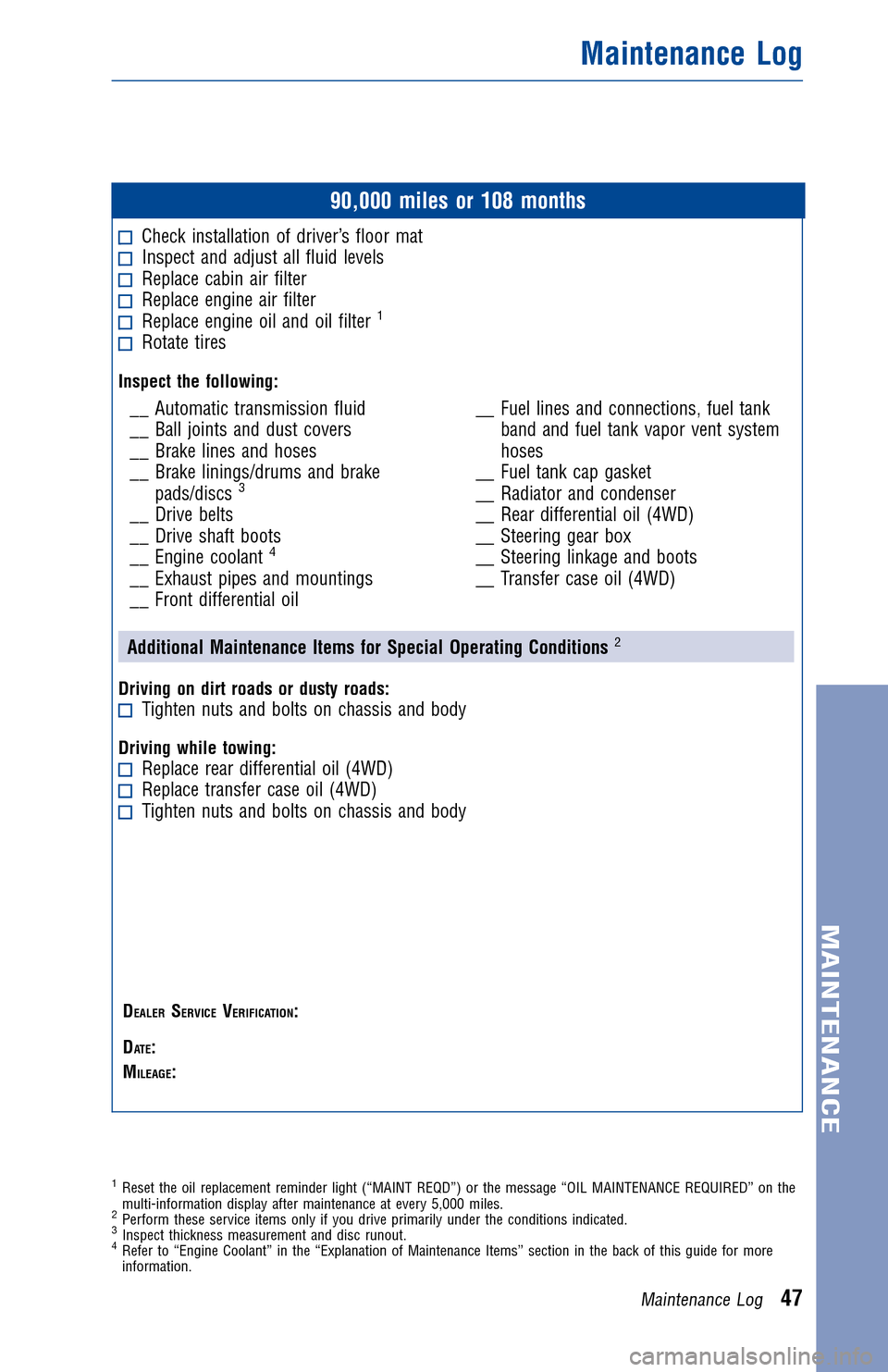 Maintenance Log

90,000 miles or 108 months

☐ Check installation of driver's floor mat
☐ Inspect and adjust all fluid levels
☐ Replace cabin air filter
☐ Replace engine air filter
☐ Replace engine oil and oil filter $^1$
☐ Rotate tires

Inspect the following:

__ Automatic transmission fluid
__ Ball joints and dust covers
__ Brake lines and hoses
__ Brake linings/drums and brake pads/discs $^3$
__ Drive belts
__ Drive shaft boots
__ Engine coolant $^4$
__ Exhaust pipes and mountings
__ Front differential oil

__ Fuel lines and connections, fuel tank band and fuel tank vapor vent system hoses
__ Fuel tank cap gasket
__ Radiator and condenser
__ Rear differential oil (4WD)
__ Steering gear box
__ Steering linkage and boots
__ Transfer case oil (4WD)

Additional Maintenance Items for Special Operating Conditions $^2$

Driving on dirt roads or dusty roads:
☐ Tighten nuts and bolts on chassis and body

Driving while towing:
☐ Replace rear differential oil (4WD)
☐ Replace transfer case oil (4WD)
☐ Tighten nuts and bolts on chassis and body

DEALER SERVICE VERIFICATION:

DATE:
MILEAGE:

MAINTENANCE

$^1$ Reset the oil replacement reminder light ("MAINT REQD") or the message "OIL MAINTENANCE REQUIRED" on the multi-information display after maintenance at every 5,000 miles.
$^2$ Perform these service items only if you drive primarily under the conditions indicated.
$^3$ Inspect thickness measurement and disc runout.
$^4$ Refer to "Engine Coolant" in the "Explanation of Maintenance Items" section in the back of this guide for more information.

Maintenance Log 47

carmanualsonline.info